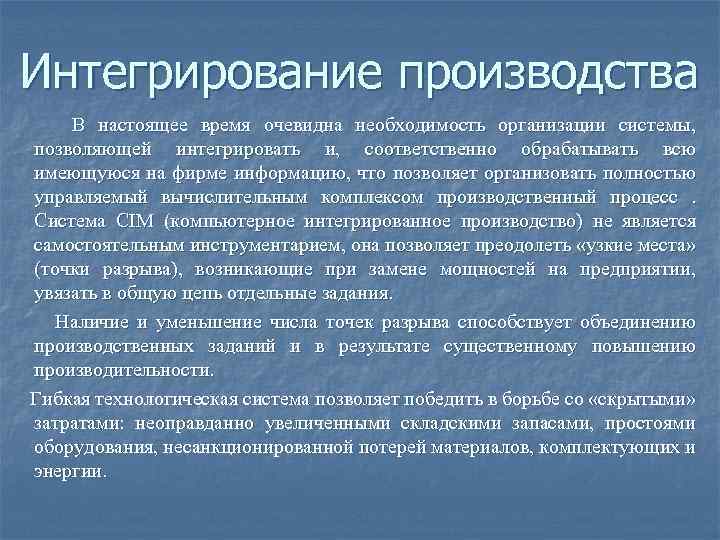 Интегрирование производства

В настоящее время очевидна необходимость организации системы, позволяющей интегрировать и, соответственно обрабатывать всю имеющуюся на фирме информацию, что позволяет организовать полностью управляемый вычислительным комплексом производственный процесс . Система CIM (компьютерное интегрированное производство) не является самостоятельным инструментарием, она позволяет преодолеть «узкие места» (точки разрыва), возникающие при замене мощностей на предприятии, увязать в общую цепь отдельные задания.

Наличие и уменьшение числа точек разрыва способствует объединению производственных заданий и в результате существенному повышению производительности.

Гибкая технологическая система позволяет победить в борьбе со «скрытыми» затратами: неоправданно увеличенными складскими запасами, простоями оборудования, несанкционированной потерей материалов, комплектующих и энергии.